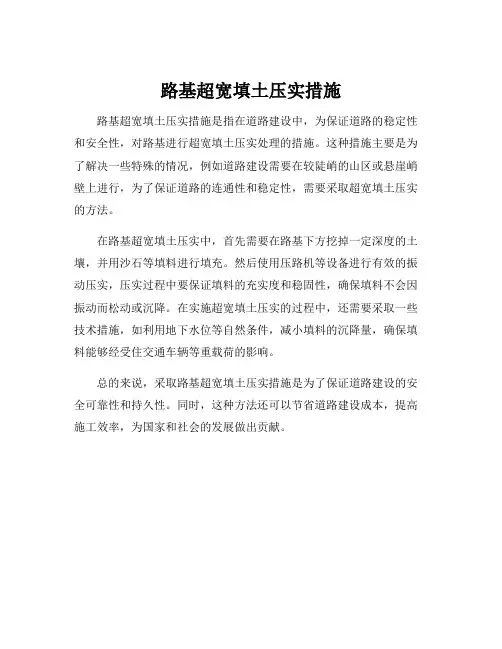 路基超宽填土压实措施

路基超宽填土压实措施是指在道路建设中，为保证道路的稳定性和安全性，对路基进行超宽填土压实处理的措施。这种措施主要是为了解决一些特殊的情况，例如道路建设需要在较陡峭的山区或悬崖峭壁上进行，为了保证道路的连通性和稳定性，需要采取超宽填土压实的方法。

在路基超宽填土压实中，首先需要在路基下方挖掉一定深度的土壤，并用沙石等填料进行填充。然后使用压路机等设备进行有效的振动压实，压实过程中要保证填料的充实度和稳固性，确保填料不会因振动而松动或沉降。在实施超宽填土压实的过程中，还需要采取一些技术措施，如利用地下水位等自然条件，减小填料的沉降量，确保填料能够经受住交通车辆等重载荷的影响。

总的来说，采取路基超宽填土压实措施是为了保证道路建设的安全可靠性和持久性。同时，这种方法还可以节省道路建设成本，提高施工效率，为国家和社会的发展做出贡献。